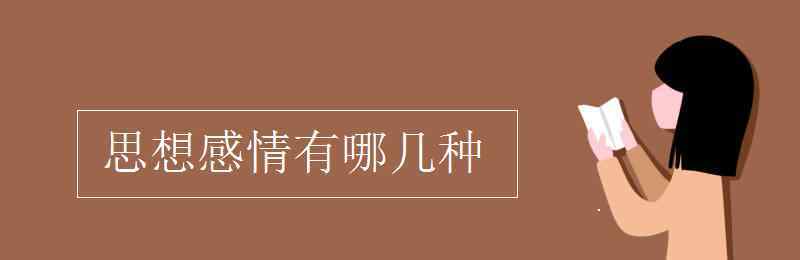 思想感情有哪几种